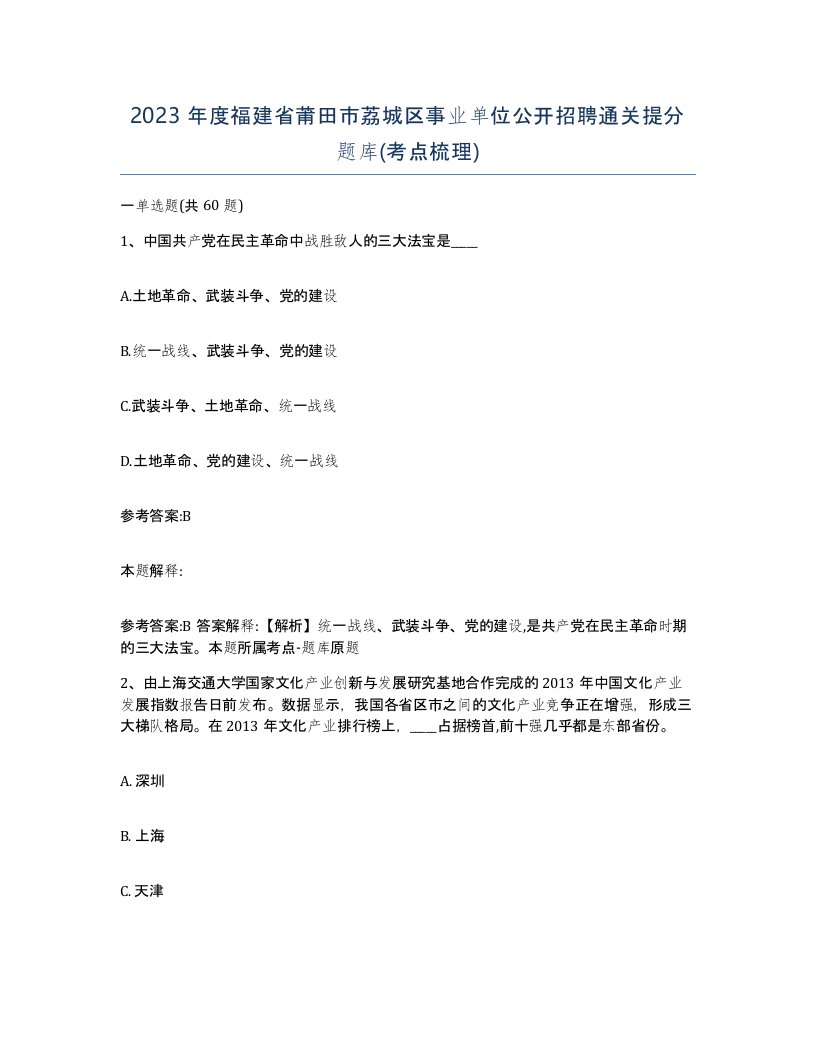 2023 年度福建省莆田市荔城区事业单位公开招聘通关提分题库(考点梳理)

一单选题(共 60 题)

1、中国共产党在民主革命中战胜敌人的三大法宝是____

A.土地革命、武装斗争、党的建设

B.统一战线、武装斗争、党的建设

C.武装斗争、土地革命、统一战线

D.土地革命、党的建设、统一战线

参考答案:B

本题解释:

参考答案:B 答案解释:【解析】统一战线、武装斗争、党的建设,是共产党在民主革命时期的三大法宝。本题所属考点-题库原题

2、由上海交通大学国家文化产业创新与发展研究基地合作完成的 2013 年中国文化产业发展指数报告日前发布。数据显示,我国各省区市之间的文化产业竞争正在增强,形成三大梯队格局。在 2013 年文化产业排行榜上,____占据榜首,前十强几乎都是东部省份。

A. 深圳

B. 上海

C. 天津